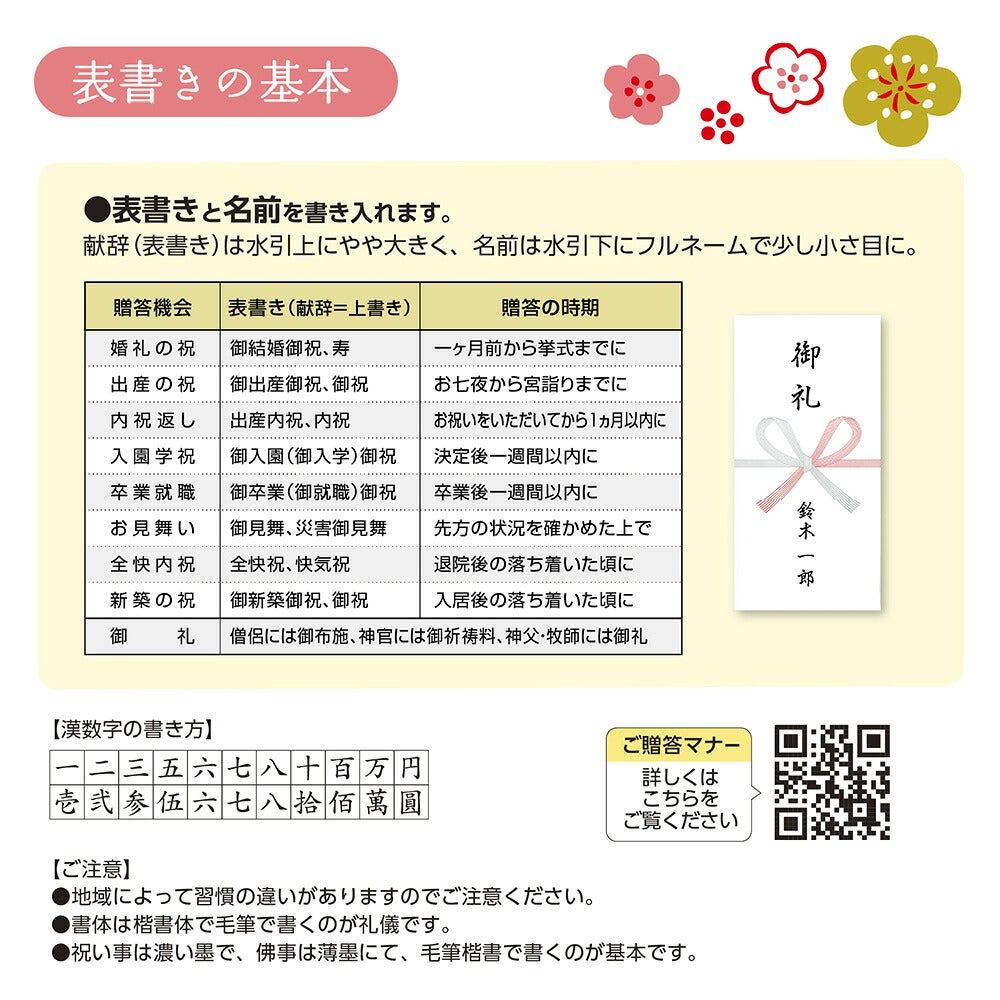 表書きの基本

●表書きと名前を書き入れます。
献辞（表書き）は水引上にやや大きく、名前は水引下にフルネームで少し小さ目に。

| 贈答機会 | 表書き（献辞＝上書き） | 贈答の時期 |
|---|---|---|
| 婚礼の祝 | 御結婚御祝、寿 | 一ヶ月前から挙式までに |
| 出産の祝 | 御出産御祝、御祝 | お七夜から宮詣りまでに |
| 内祝返し | 出産内祝、内祝 | お祝いをいただいてから1ヵ月以内に |
| 入園学祝 | 御入園（御入学）御祝 | 決定後一週間以内に |
| 卒業就職 | 御卒業（御就職）御祝 | 卒業後一週間以内に |
| お見舞い | 御見舞、災害御見舞 | 先方の状況を確かめた上で |
| 全快内祝 | 全快祝、快気祝 | 退院後の落ち着いた頃に |
| 新築の祝 | 御新築御祝、御祝 | 入居後の落ち着いた頃に |
| 御　　礼 | 僧侶には御布施、神官には御祈祷料、神父・牧師には御礼 | |

御礼
鈴木一郎

【漢数字の書き方】

| 一 | 二 | 三 | 五 | 六 | 七 | 八 | 十 | 百 | 万 | 円 |
|---|---|---|---|---|---|---|---|---|---|---|
| 壱 | 弐 | 参 | 伍 | 六 | 七 | 八 | 拾 | 佰 | 萬 | 圓 |

ご贈答マナー
詳しくは
こちらを
ご覧ください

【ご注意】
●地域によって習慣の違いがありますのでご注意ください。
●書体は楷書体で毛筆で書くのが礼儀です。
●祝い事は濃い墨で、佛事は薄墨にて、毛筆楷書で書くのが基本です。